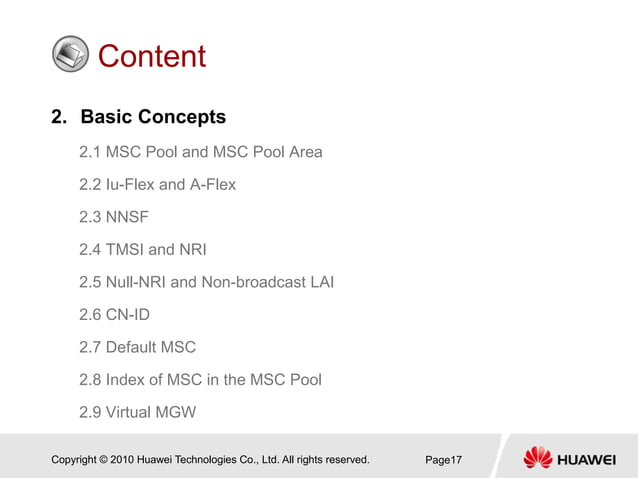 Content

2. Basic Concepts

2.1 MSC Pool and MSC Pool Area

2.2 Iu-Flex and A-Flex

2.3 NNSF

2.4 TMSI and NRI

2.5 Null-NRI and Non-broadcast LAI

2.6 CN-ID

2.7 Default MSC

2.8 Index of MSC in the MSC Pool

2.9 Virtual MGW

Copyright © 2010 Huawei Technologies Co., Ltd. All rights reserved.

Page17

HUAWEI